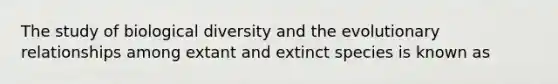 The study of biological diversity and the evolutionary relationships among extant and extinct species is known as